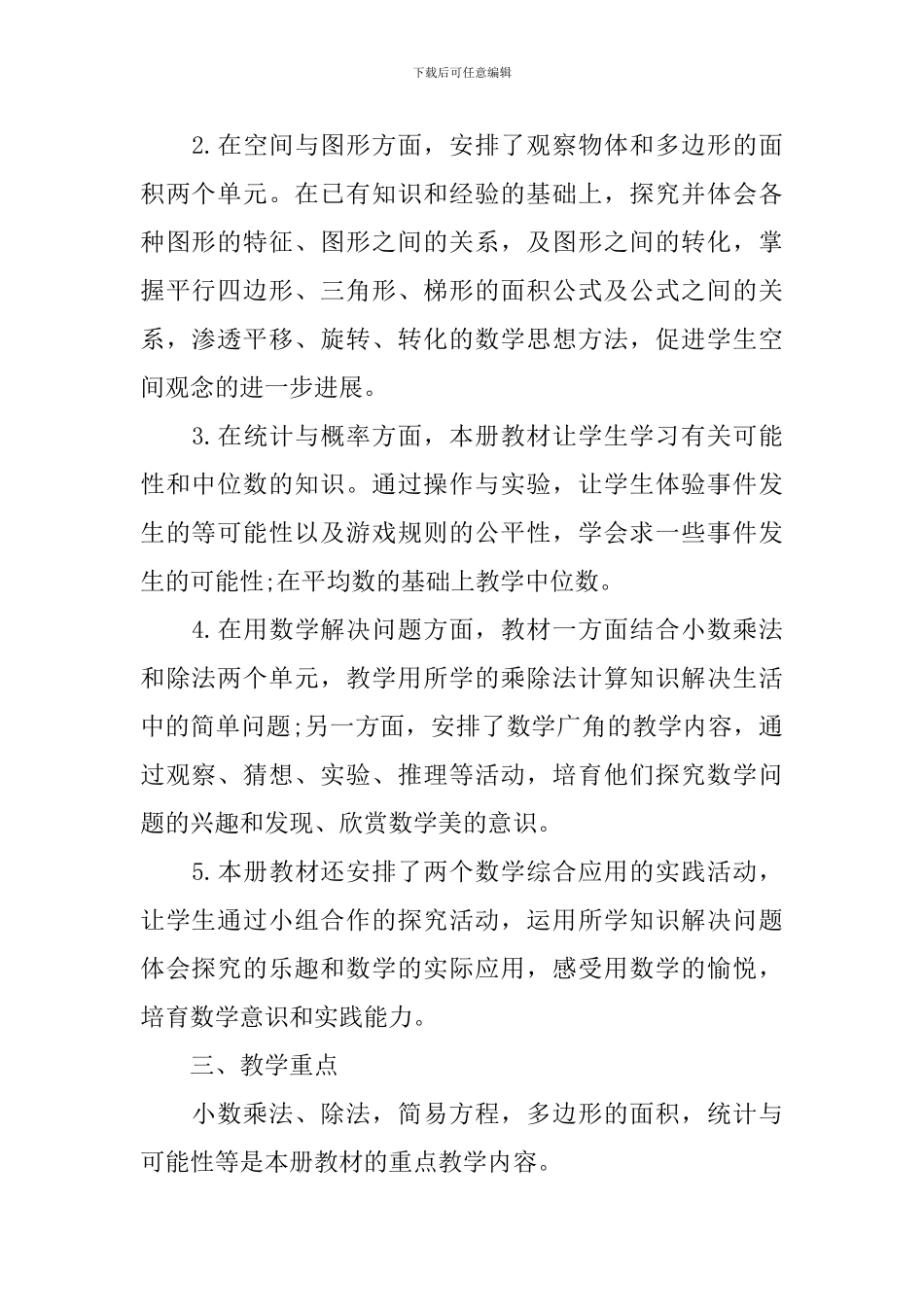 下载后可任意编辑

2.在空间与图形方面，安排了观察物体和多边形的面积两个单元。在已有知识和经验的基础上，探究并体会各种图形的特征、图形之间的关系，及图形之间的转化，掌握平行四边形、三角形、梯形的面积公式及公式之间的关系，渗透平移、旋转、转化的数学思想方法，促进学生空间观念的进一步进展。

3.在统计与概率方面，本册教材让学生学习有关可能性和中位数的知识。通过操作与实验，让学生体验事件发生的等可能性以及游戏规则的公平性，学会求一些事件发生的可能性;在平均数的基础上教学中位数。

4.在用数学解决问题方面，教材一方面结合小数乘法和除法两个单元，教学用所学的乘除法计算知识解决生活中的简单问题;另一方面，安排了数学广角的教学内容，通过观察、猜想、实验、推理等活动，培育他们探究数学问题的兴趣和发现、欣赏数学美的意识。

5.本册教材还安排了两个数学综合应用的实践活动，让学生通过小组合作的探究活动，运用所学知识解决问题体会探究的乐趣和数学的实际应用，感受用数学的愉悦，培育数学意识和实践能力。

三、教学重点

小数乘法、除法，简易方程，多边形的面积，统计与可能性等是本册教材的重点教学内容。